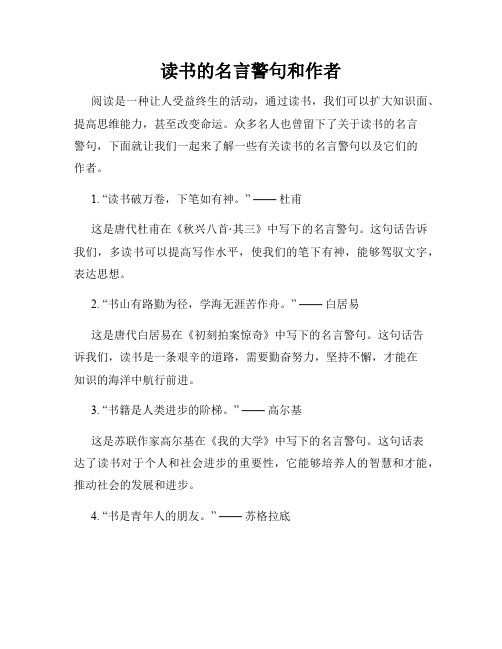 读书的名言警句和作者

阅读是一种让人受益终生的活动，通过读书，我们可以扩大知识面、提高思维能力，甚至改变命运。众多名人也曾留下了关于读书的名言警句，下面就让我们一起来了解一些有关读书的名言警句以及它们的作者。

1. “读书破万卷，下笔如有神。” —— 杜甫

这是唐代杜甫在《秋兴八首·其三》中写下的名言警句。这句话告诉我们，多读书可以提高写作水平，使我们的笔下有神，能够驾驭文字，表达思想。

2. “书山有路勤为径，学海无涯苦作舟。” —— 白居易

这是唐代白居易在《初刻拍案惊奇》中写下的名言警句。这句话告诉我们，读书是一条艰辛的道路，需要勤奋努力，坚持不懈，才能在知识的海洋中航行前进。

3. “书籍是人类进步的阶梯。” —— 高尔基

这是苏联作家高尔基在《我的大学》中写下的名言警句。这句话表达了读书对于个人和社会进步的重要性，它能够培养人的智慧和才能，推动社会的发展和进步。

4. “书是青年人的朋友。” —— 苏格拉底